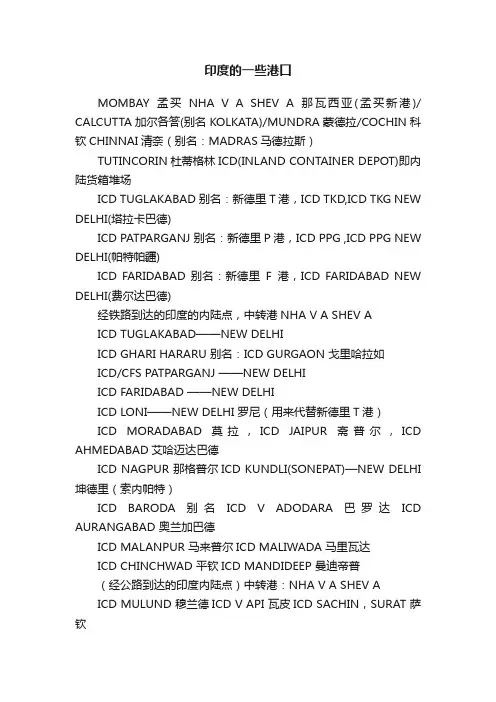 印度的一些港口

MOMBAY 孟买 NHA V A SHEV A 那瓦西亚(孟买新港)/ CALCUTTA 加尔各答(别名 KOLKATA)/MUNDRA 蒙德拉/COCHIN 科钦 CHINNAI 清奈（别名：MADRAS 马德拉斯）

TUTINCORIN 杜蒂格林 ICD(INLAND CONTAINER DEPOT)即内陆货箱堆场

ICD TUGLAKABAD 别名：新德里 T 港，ICD TKD,ICD TKG NEW DELHI(塔拉卡巴德)

ICD PATPARGANJ 别名：新德里 P 港，ICD PPG ,ICD PPG NEW DELHI(帕特帕疆)

ICD FARIDABAD 别名：新德里 F 港，ICD FARIDABAD NEW DELHI(费尔达巴德)

经铁路到达的印度的内陆点，中转港 NHA V A SHEV A

ICD TUGLAKABAD——NEW DELHI

ICD GHARI HARARU 别名：ICD GURGAON 戈里哈拉如

ICD/CFS PATPARGANJ ——NEW DELHI

ICD FARIDABAD ——NEW DELHI

ICD LONI——NEW DELHI 罗尼（用来代替新德里 T 港）

ICD MORADABAD 莫拉，ICD JAIPUR 斋普尔，ICD AHMEDABAD 艾哈迈达巴德

ICD NAGPUR 那格普尔 ICD KUNDLI(SONEPAT)—NEW DELHI 坤德里（索内帕特）

ICD BARODA 别名 ICD V ADODARA 巴罗达 ICD AURANGABAD 奥兰加巴德

ICD MALANPUR 马来普尔 ICD MALIWADA 马里瓦达

ICD CHINCHWAD 平钦 ICD MANDIDEEP 曼迪帝普

（经公路到达的印度内陆点）中转港：NHA V A SHEV A

ICD MULUND 穆兰德 ICD V API 瓦皮 ICD SACHIN，SURAT 萨钦